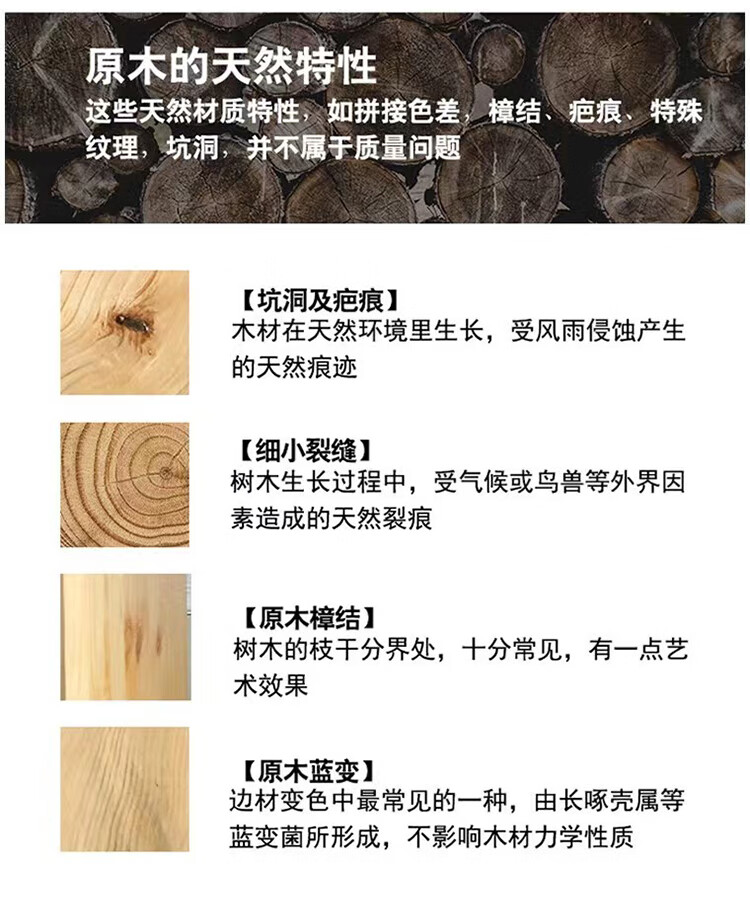 原木的天然特性

这些天然材质特性，如拼接色差，樟结、疤痕、特殊纹理，坑洞，并不属于质量问题

【坑洞及疤痕】
木材在天然环境里生长，受风雨侵蚀产生的天然痕迹

【细小裂缝】
树木生长过程中，受气候或鸟兽等外界因素造成的天然裂痕

【原木樟结】
树木的枝干分界处，十分常见，有一点艺术效果

【原木蓝变】
边材变色中最常见的一种，由长啄壳属等蓝变菌所形成，不影响木材力学性质